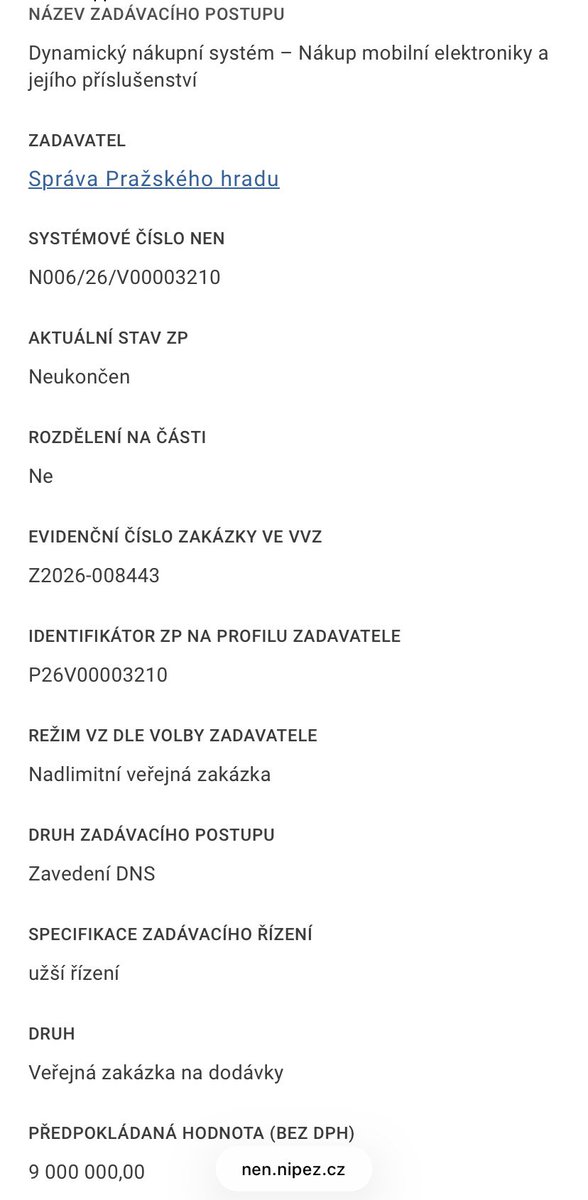 NÁZEV ZADÁVACÍHO POSTUPU

Dynamický nákupní systém – Nákup mobilní elektroniky a jejího příslušenství

ZADAVATEL

Správa Pražského hradu

SYSTÉMOVÉ ČÍSLO NEN

N006/26/V00003210

AKTUÁLNÍ STAV ZP

Neukončen

ROZDĚLENÍ NA ČÁSTI

Ne

EVIDENČNÍ ČÍSLO ZAKÁZKY VE VVZ

Z2026-008443

IDENTIFIKÁTOR ZP NA PROFILU ZADAVATELE

P26V00003210

REŽIM VZ DLE VOLBY ZADAVATELE

Nadlimitní veřejná zakázka

DRUH ZADÁVACÍHO POSTUPU

Zavedení DNS

SPECIFIKACE ZADÁVACÍHO ŘÍZENÍ

užší řízení

DRUH

Veřejná zakázka na dodávky

PŘEDPOKLÁDANÁ HODNOTA (BEZ DPH)

9 000 000,00

nen.nipez.cz